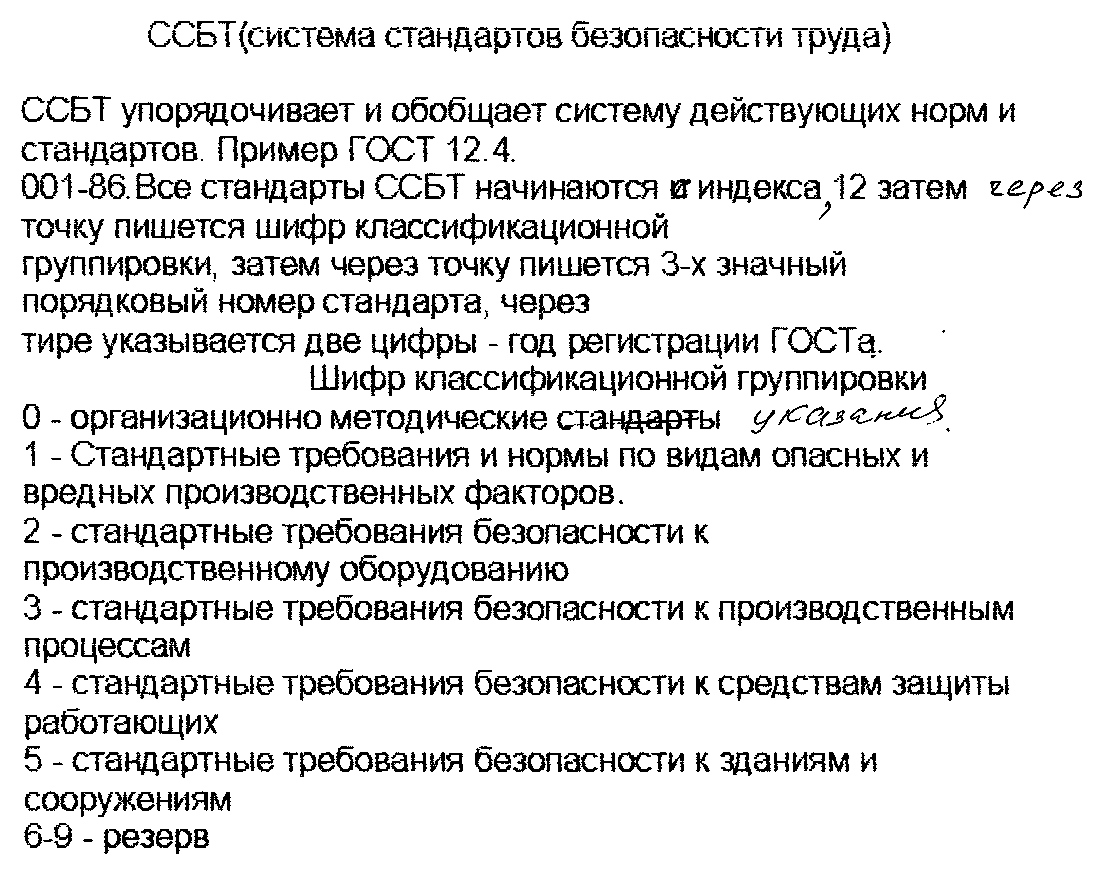 ССБТ(система стандартов безопасности труда)

ССБТ упорядочивает и обобщает систему действующих норм и стандартов. Пример ГОСТ 12.4.
001-86.Все стандарты ССБТ начинаются с индекса, 12 затем через точку пишется шифр классификационной группировки, затем через точку пишется 3-х значный порядковый номер стандарта, через тире указывается две цифры - год регистрации ГОСТа.

Шифр классификационной группировки

0 - организационно методические стандарты указания.
1 - Стандартные требования и нормы по видам опасных и вредных производственных факторов.
2 - стандартные требования безопасности к производственному оборудованию
3 - стандартные требования безопасности к производственным процессам
4 - стандартные требования безопасности к средствам защиты работающих
5 - стандартные требования безопасности к зданиям и сооружениям
6-9 - резерв